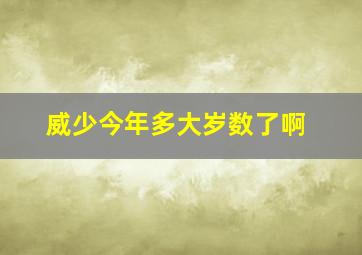 威少今年多大岁数了啊